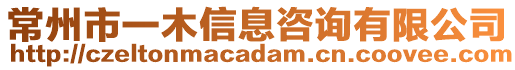 常州市一木信息咨询有限公司
http://czeltonmacadam.cn.coovee.com